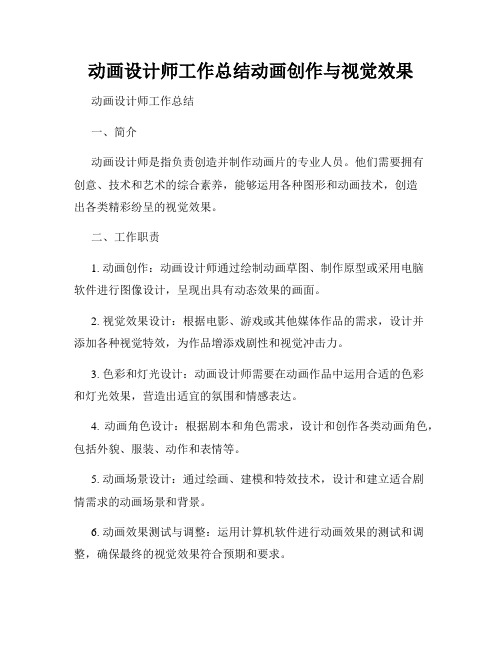 动画设计师工作总结动画创作与视觉效果

动画设计师工作总结

一、简介

动画设计师是指负责创造并制作动画片的专业人员。他们需要拥有创意、技术和艺术的综合素养，能够运用各种图形和动画技术，创造出各类精彩纷呈的视觉效果。

二、工作职责

1. 动画创作：动画设计师通过绘制动画草图、制作原型或采用电脑软件进行图像设计，呈现出具有动态效果的画面。

2. 视觉效果设计：根据电影、游戏或其他媒体作品的需求，设计并添加各种视觉特效，为作品增添戏剧性和视觉冲击力。

3. 色彩和灯光设计：动画设计师需要在动画作品中运用合适的色彩和灯光效果，营造出适宜的氛围和情感表达。

4. 动画角色设计：根据剧本和角色需求，设计和创作各类动画角色，包括外貌、服装、动作和表情等。

5. 动画场景设计：通过绘画、建模和特效技术，设计和建立适合剧情需求的动画场景和背景。

6. 动画效果测试与调整：运用计算机软件进行动画效果的测试和调整，确保最终的视觉效果符合预期和要求。